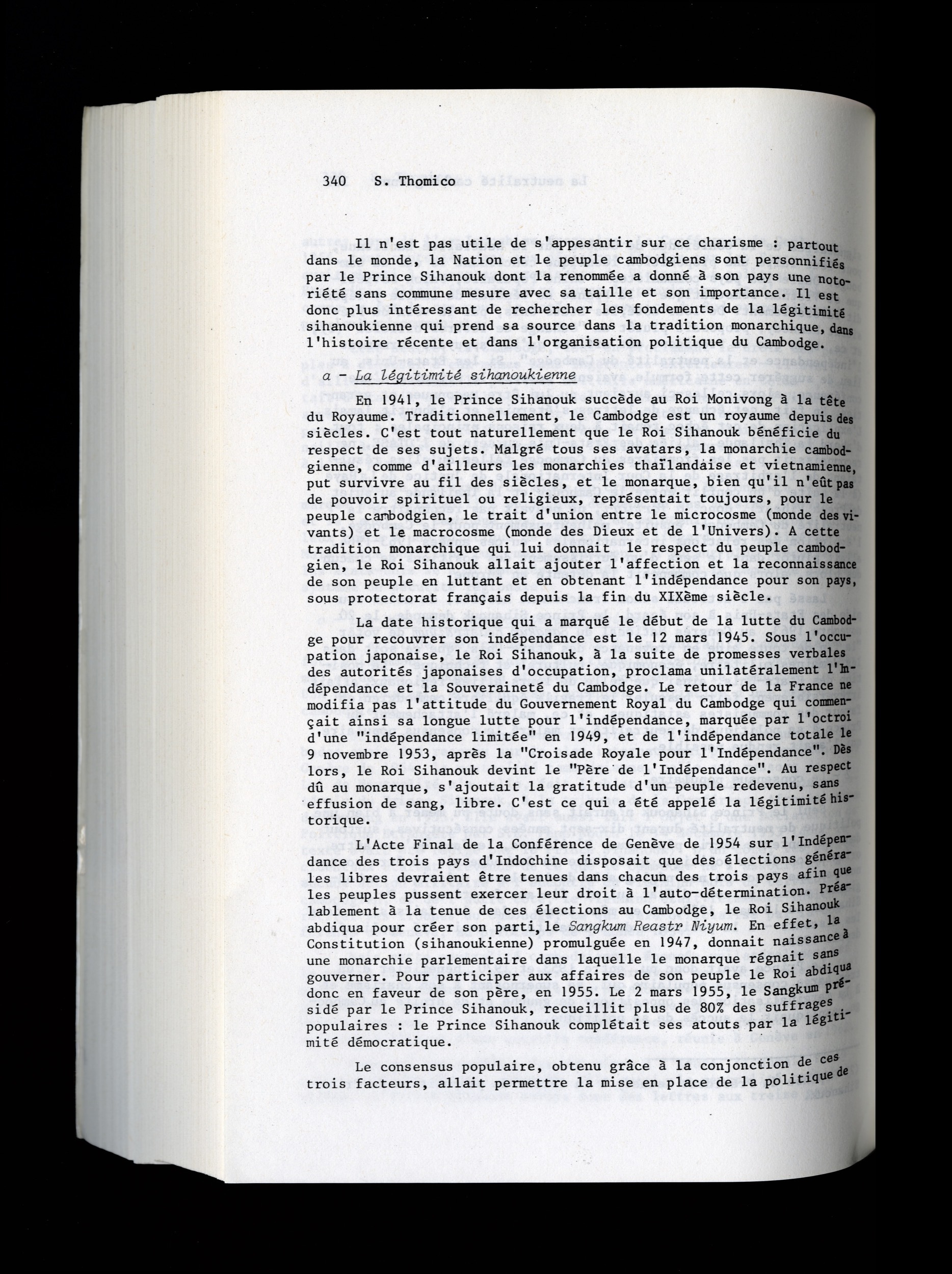 340 S. Thomico

Il n'est pas utile de s'appesantir sur ce charisme : partout dans le monde, la Nation et le peuple cambodgiens sont personnifiés par le Prince Sihanouk dont la renommée a donné à son pays une notoriété sans commune mesure avec sa taille et son importance. Il est donc plus intéressant de rechercher les fondements de la légitimité sihanoukienne qui prend sa source dans la tradition monarchique, dans l'histoire récente et dans l'organisation politique du Cambodge.

a - La légitimité sihanoukienne

En 1941, le Prince Sihanouk succède au Roi Monivong à la tête du Royaume. Traditionnellement, le Cambodge est un royaume depuis des siècles. C'est tout naturellement que le Roi Sihanouk bénéficie du respect de ses sujets. Malgré tous ses avatars, la monarchie cambodgienne, comme d'ailleurs les monarchies thaïlandaise et vietnamienne, put survivre au fil des siècles, et le monarque, bien qu'il n'eût pas de pouvoir spirituel ou religieux, représentait toujours, pour le peuple cambodgien, le trait d'union entre le microcosme (monde des vivants) et le macrocosme (monde des Dieux et de l'Univers). A cette tradition monarchique qui lui donnait le respect du peuple cambodgien, le Roi Sihanouk allait ajouter l'affection et la reconnaissance de son peuple en luttant et en obtenant l'indépendance pour son pays, sous protectorat français depuis la fin du XIXème siècle.

La date historique qui a marqué le début de la lutte du Cambodge pour recouvrer son indépendance est le 12 mars 1945. Sous l'occupation japonaise, le Roi Sihanouk, à la suite de promesses verbales des autorités japonaises d'occupation, proclama unilatéralement l'Indépendance et la Souveraineté du Cambodge. Le retour de la France ne modifia pas l'attitude du Gouvernement Royal du Cambodge qui commençait ainsi sa longue lutte pour l'indépendance, marquée par l'octroi d'une "indépendance limitée" en 1949, et de l'indépendance totale le 9 novembre 1953, après la "Croisade Royale pour l'Indépendance". Dès lors, le Roi Sihanouk devint le "Père de l'Indépendance". Au respect dû au monarque, s'ajoutait la gratitude d'un peuple redevenu, sans effusion de sang, libre. C'est ce qui a été appelé la légitimité historique.

L'Acte Final de la Conférence de Genève de 1954 sur l'Indépendance des trois pays d'Indochine disposait que des élections générales libres devraient être tenues dans chacun des trois pays afin que les peuples pussent exercer leur droit à l'auto-détermination. Préalablement à la tenue de ces élections au Cambodge, le Roi Sihanouk abdiqua pour créer son parti, le Sangkum Reastr Niyum. En effet, la Constitution (sihanoukienne) promulguée en 1947, donnait naissance à une monarchie parlementaire dans laquelle le monarque régnait sans gouverner. Pour participer aux affaires de son peuple le Roi abdiqua donc en faveur de son père, en 1955. Le 2 mars 1955, le Sangkum présidé par le Prince Sihanouk, recueillit plus de 80% des suffrages populaires : le Prince Sihanouk complétait ses atouts par la légitimité démocratique.

Le consensus populaire, obtenu grâce à la conjonction de ces trois facteurs, allait permettre la mise en place de la politique de